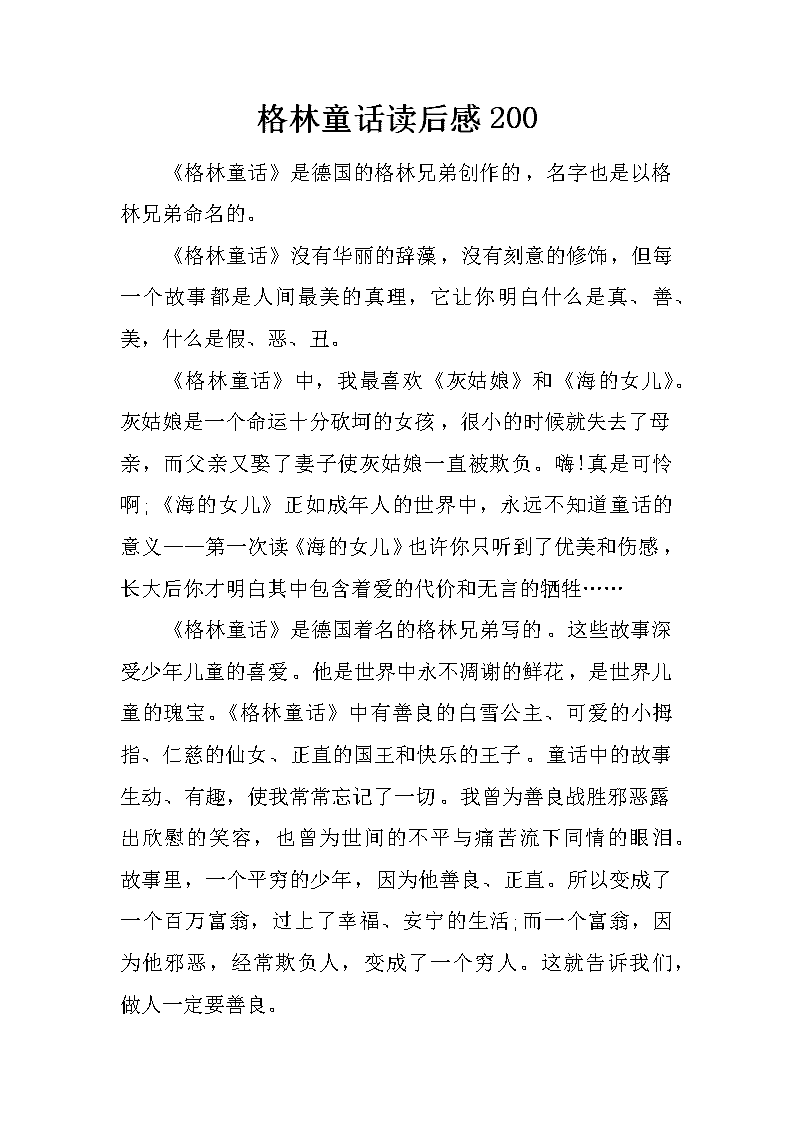 格林童话读后感200

《格林童话》是德国的格林兄弟创作的，名字也是以格林兄弟命名的。

《格林童话》没有华丽的辞藻，没有刻意的修饰，但每一个故事都是人间最美的真理，它让你明白什么是真、善、美，什么是假、恶、丑。

《格林童话》中，我最喜欢《灰姑娘》和《海的女儿》。灰姑娘是一个命运十分砍坷的女孩，很小的时候就失去了母亲，而父亲又娶了妻子使灰姑娘一直被欺负。嗨!真是可怜啊;《海的女儿》正如成年人的世界中，永远不知道童话的意义——第一次读《海的女儿》也许你只听到了优美和伤感，长大后你才明白其中包含着爱的代价和无言的牺牲……

《格林童话》是德国着名的格林兄弟写的。这些故事深受少年儿童的喜爱。他是世界中永不凋谢的鲜花，是世界儿童的瑰宝。《格林童话》中有善良的白雪公主、可爱的小拇指、仁慈的仙女、正直的国王和快乐的王子。童话中的故事生动、有趣，使我常常忘记了一切。我曾为善良战胜邪恶露出欣慰的笑容，也曾为世间的不平与痛苦流下同情的眼泪。故事里，一个平穷的少年，因为他善良、正直。所以变成了一个百万富翁，过上了幸福、安宁的生活;而一个富翁，因为他邪恶，经常欺负人，变成了一个穷人。这就告诉我们，做人一定要善良。